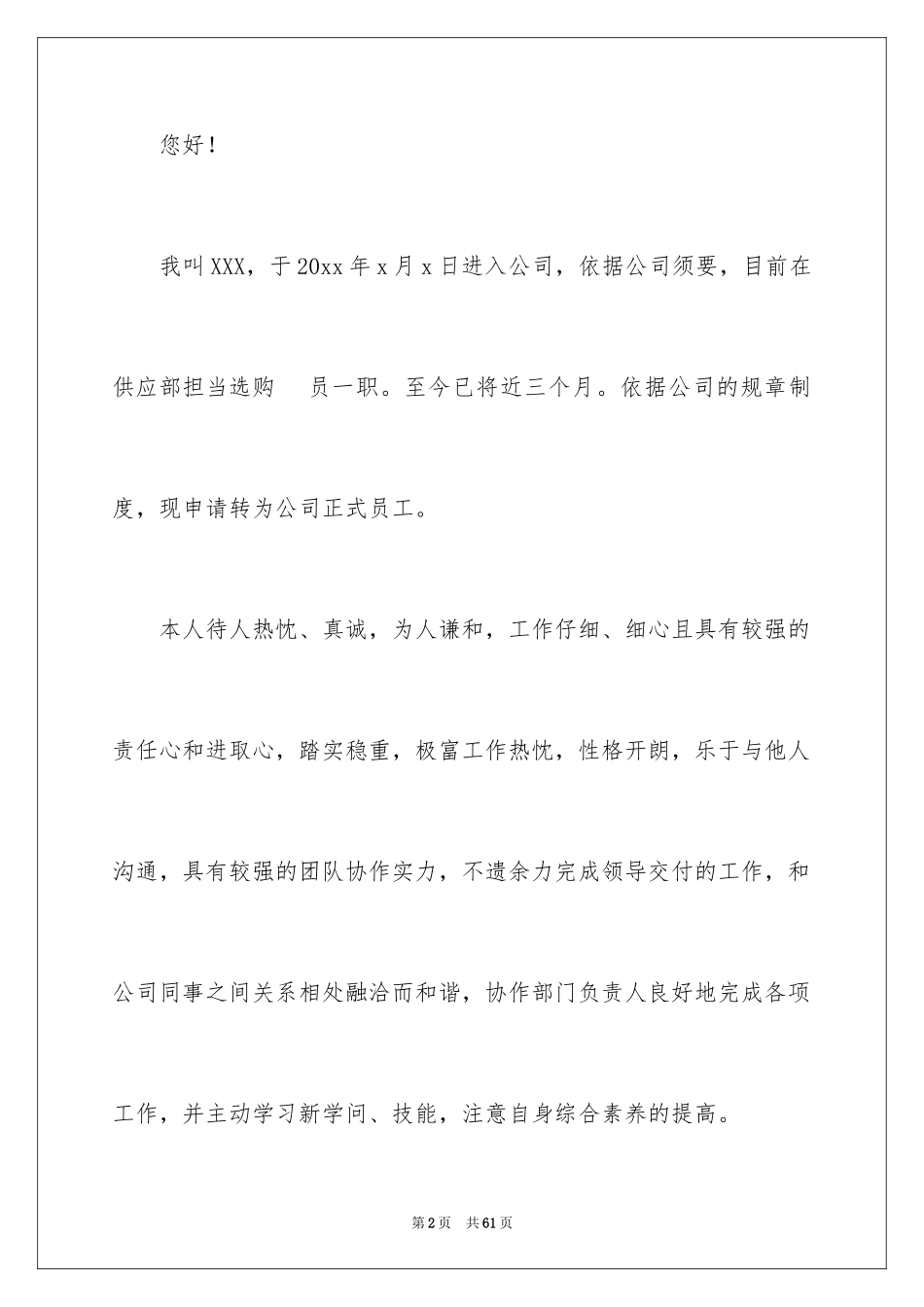 您好！

我叫XXX，于20xx年x月x日进入公司，依据公司须要，目前在供应部担当选购 员一职。至今已将近三个月。依据公司的规章制度，现申请转为公司正式员工。

本人待人热忱、真诚，为人谦和，工作仔细、细心且具有较强的责任心和进取心，踏实稳重，极富工作热忱，性格开朗，乐于与他人沟通，具有较强的团队协作实力，不遗余力完成领导交付的工作，和公司同事之间关系相处融洽而和谐，协作部门负责人良好地完成各项工作，并主动学习新学问、技能，注意自身综合素养的提高。

第2页 共61页